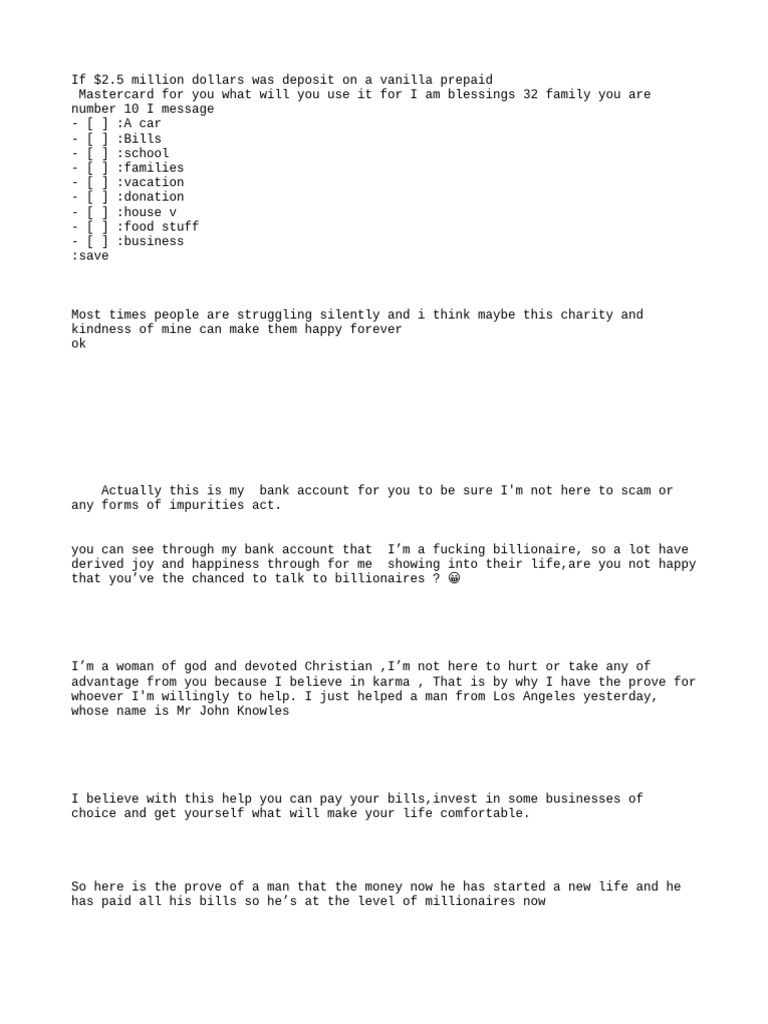 If \$2.5 million dollars was deposit on a vanilla prepaid Mastercard for you what will you use it for I am blessings 32 family you are number 10 I message
- [ ] :A car
- [ ] :Bills
- [ ] :school
- [ ] :families
- [ ] :vacation
- [ ] :donation
- [ ] :house v
- [ ] :food stuff
- [ ] :business
:save

Most times people are struggling silently and i think maybe this charity and kindness of mine can make them happy forever
ok

Actually this is my bank account for you to be sure I'm not here to scam or any forms of impurities act.

you can see through my bank account that I’m a fucking billionaire, so a lot have derived joy and happiness through for me showing into their life,are you not happy that you’ve the chanced to talk to billionaires ? 😀

I’m a woman of god and devoted Christian ,I’m not here to hurt or take any of advantage from you because I believe in karma , That is by why I have the prove for whoever I'm willingly to help. I just helped a man from Los Angeles yesterday, whose name is Mr John Knowles

I believe with this help you can pay your bills,invest in some businesses of choice and get yourself what will make your life comfortable.

So here is the prove of a man that the money now he has started a new life and he has paid all his bills so he’s at the level of millionaires now